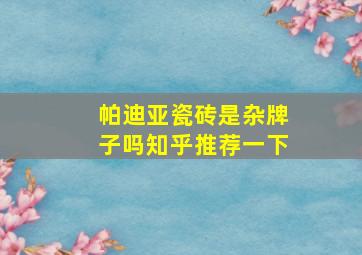 帕迪亚瓷砖是杂牌子吗知乎推荐一下